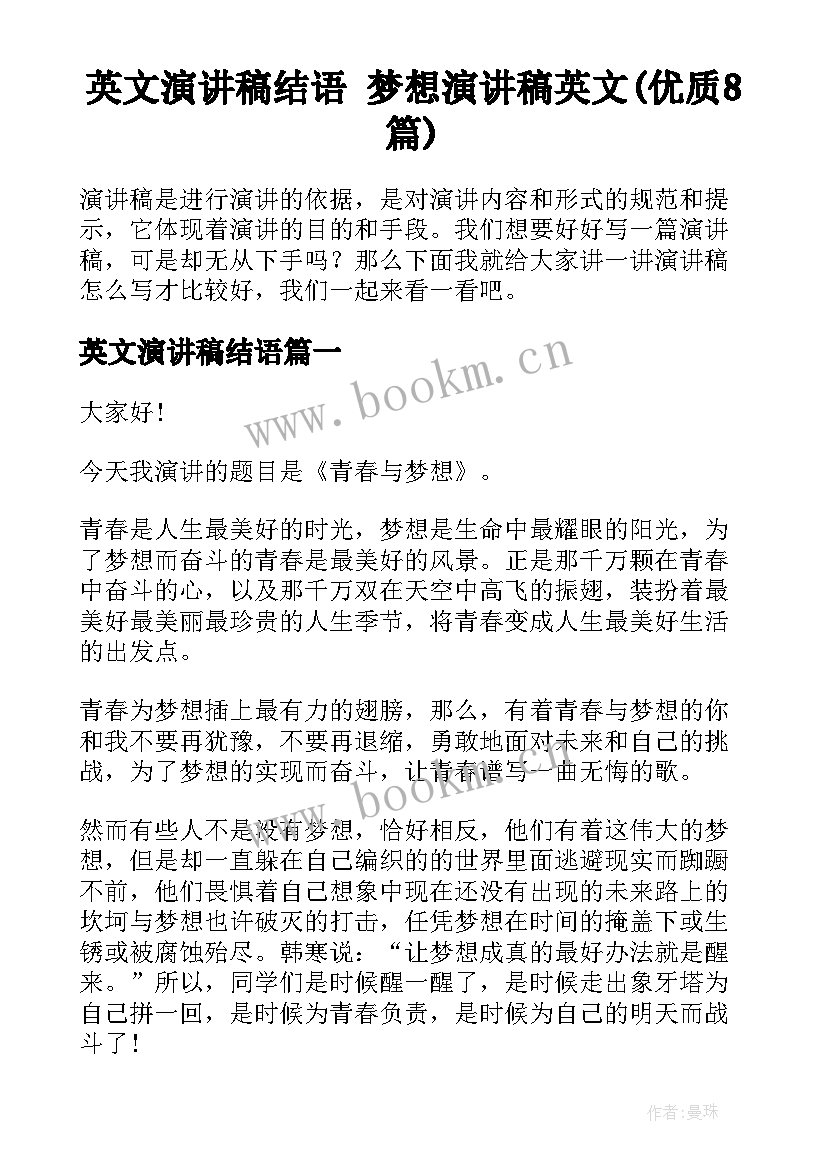 英文演讲稿结语 梦想演讲稿英文(优质8篇)

演讲稿是进行演讲的依据，是对演讲内容和形式的规范和提示，它体现着演讲的目的和手段。我们想要好好写一篇演讲稿，可是却无从下手吗？那么下面我就给大家讲一讲演讲稿怎么写才比较好，我们一起来看一看吧。

英文演讲稿结语篇一

www.bookm.cn

大家好！

今天我演讲的题目是《青春与梦想》。

青春是人生最美好的时光，梦想是生命中最耀眼的阳光，为了梦想而奋斗的青春是最美好的风景。正是那千万颗在青春中奋斗的心，以及那千万双在天空中高飞的振翅，装扮着最美好最美丽最珍贵的人生季节，将青春变成人生最美好生活的出发点。

青春为梦想插上最有力的翅膀，那么，有着青春与梦想的你和我不要再犹豫，不要再退缩，勇敢地面对未来和自己的挑战，为了梦想的实现而奋斗，让青春谱写一曲无悔的歌。

www.bookm.cn

然而有些人不是没有梦想，恰好相反，他们有着这伟大的梦想，但是却一直躲在自己编织的的世界里面逃避现实而踟蹰不前，他们畏惧着自己想象中现在还没有出现的未来路上的坎坷与梦想也许破灭的打击，任凭梦想在时间的掩盖下或生锈或被腐蚀殆尽。韩寒说：“让梦想成真的最好办法就是醒来。”所以，同学们是时候醒一醒了，是时候走出象牙塔为自己拼一回，是时候为青春负责，是时候为自己的明天而战斗了！

作者：曼珠